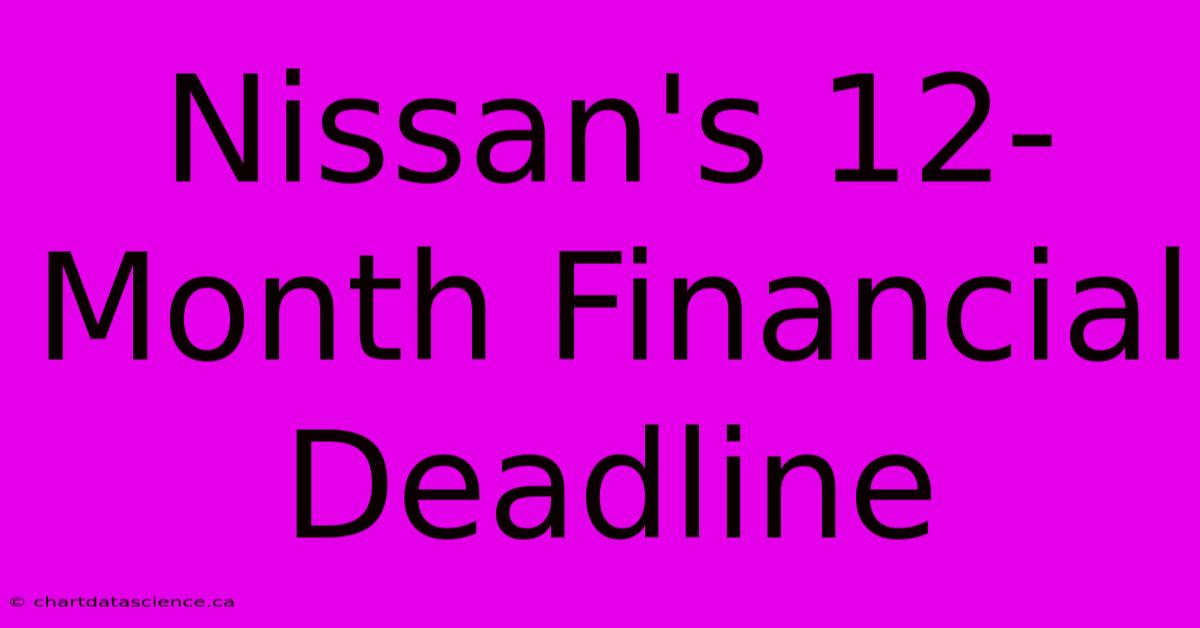 Nissan's 12-Month Financial Deadline

© chartdatascience.ca